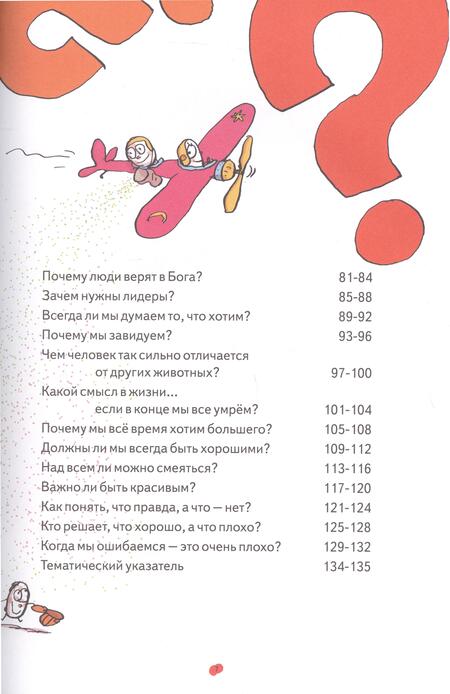 Почему люди верят в Бога? 81-84
Зачем нужны лидеры? 85-88
Всегда ли мы думаем то, что хотим? 89-92
Почему мы завидуем? 93-96
Чем человек так сильно отличается от других животных? 97-100
Какой смысл в жизни... если в конце мы все умрём? 101-104
Почему мы всё время хотим большего? 105-108
Должны ли мы всегда быть хорошими? 109-112
Над всем ли можно смеяться? 113-116
Важно ли быть красивым? 117-120
Как понять, что правда, а что — нет? 121-124
Кто решает, что хорошо, а что плохо? 125-128
Когда мы ошибаемся — это очень плохо? 129-132
Тематический указатель 134-135

7